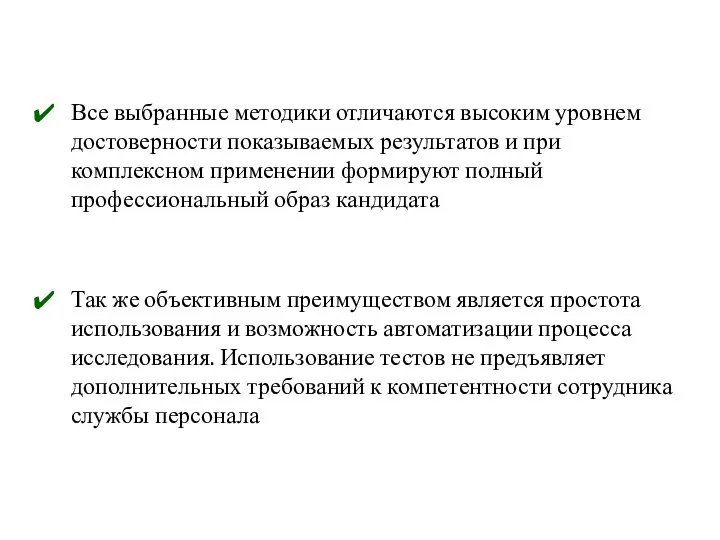 ✔ Все выбранные методики отличаются высоким уровнем достоверности показываемых результатов и при комплексном применении формируют полный профессиональный образ кандидата

✔ Так же объективным преимуществом является простота использования и возможность автоматизации процесса исследования. Использование тестов не предъявляет дополнительных требований к компетентности сотрудника службы персонала